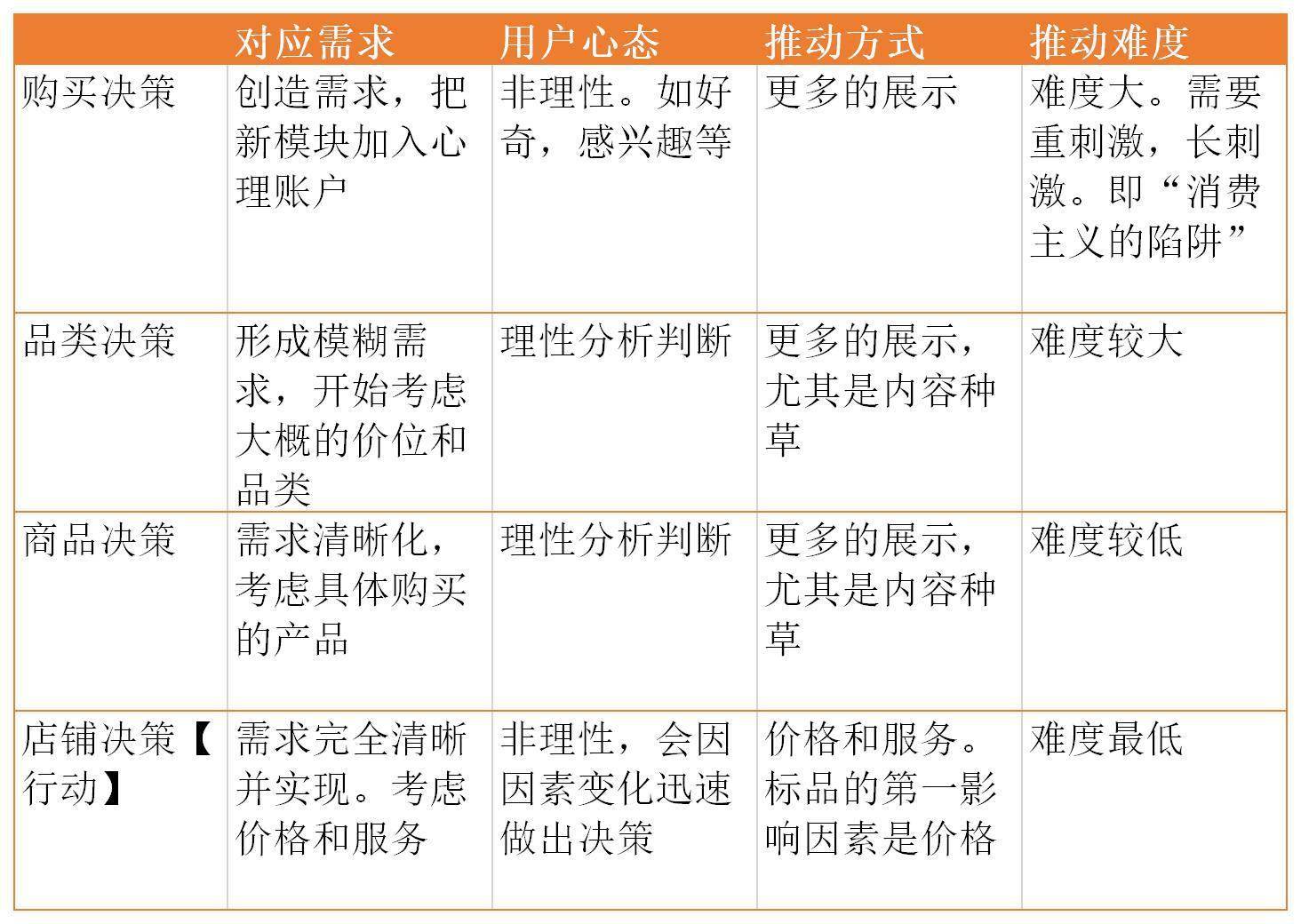 |  | 对应需求 | 用户心态 | 推动方式 | 推动难度 |
|---|---|---|---|---|
| 购买决策 | 创造需求，把新模块加入心理账户 | 非理性。如好奇，感兴趣等 | 更多的展示 | 难度大。需要重刺激，长刺激。即“消费主义的陷阱” |
| 品类决策 | 形成模糊需求，开始考虑大概的价位和品类 | 理性分析判断 | 更多的展示，尤其是内容种草 | 难度较大 |
| 商品决策 | 需求清晰化，考虑具体购买的产品 | 理性分析判断 | 更多的展示，尤其是内容种草 | 难度较低 |
| 店铺决策【行动】 | 需求完全清晰并实现。考虑价格和服务 | 非理性，会因因素变化迅速做出决策 | 价格和服务。标品的第一影响因素是价格 | 难度最低 |